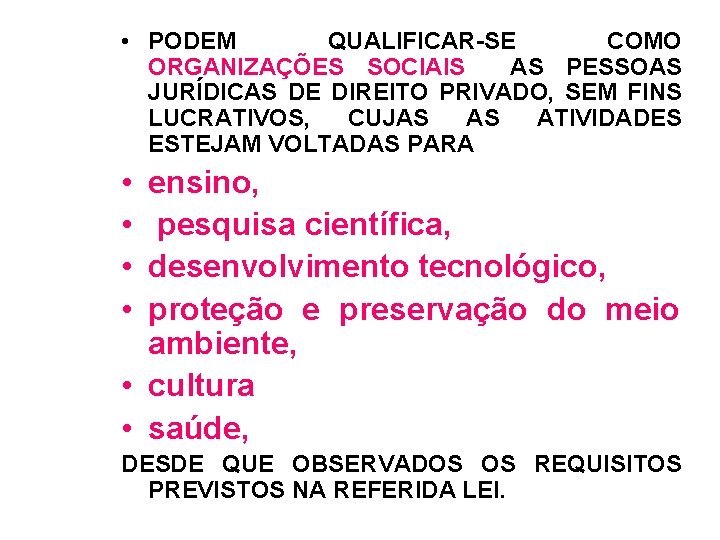 • PODEM QUALIFICAR-SE COMO ORGANIZAÇÕES SOCIAIS AS PESSOAS JURÍDICAS DE DIREITO PRIVADO, SEM FINS LUCRATIVOS, CUJAS AS ATIVIDADES ESTEJAM VOLTADAS PARA

• ensino,

• pesquisa científica,

• desenvolvimento tecnológico,

• proteção e preservação do meio ambiente,

• cultura

• saúde,

DESDE QUE OBSERVADOS OS REQUISITOS PREVISTOS NA REFERIDA LEI.